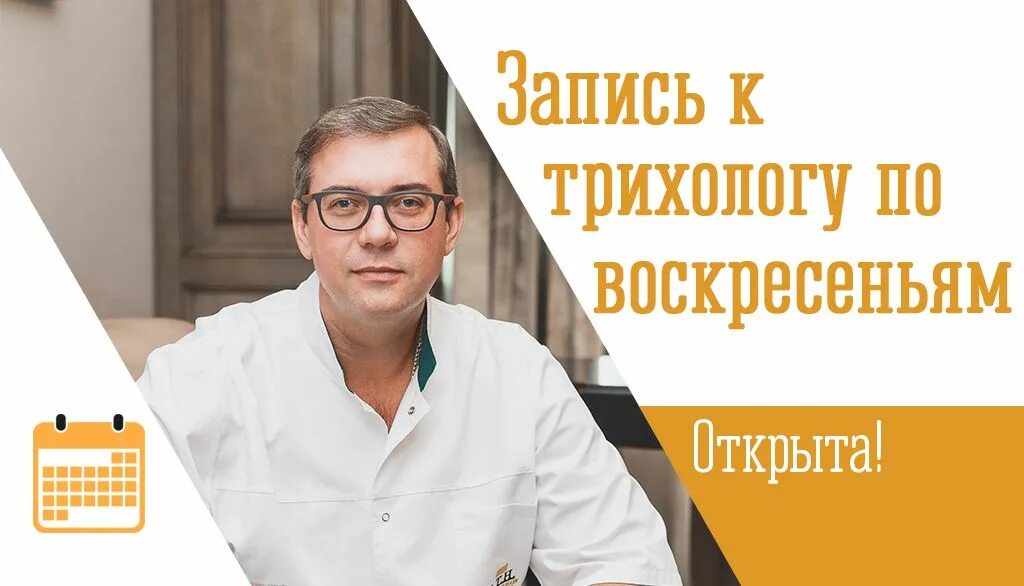 Запись к трихологу по воскресеньям

Открыта!